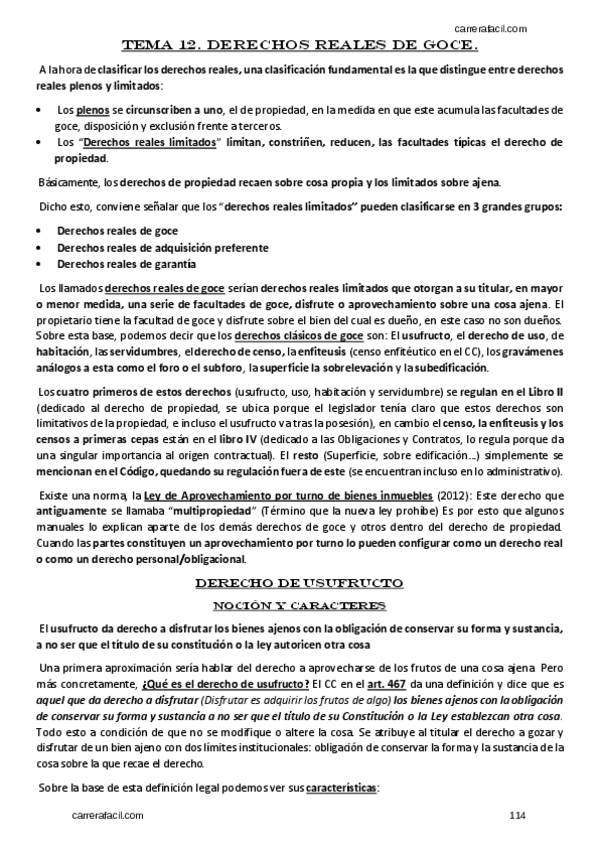 carrerafacil.com

TEMA 12. DERECHOS REALES DE GOCE.

A la hora de clasificar los derechos reales, una clasificación fundamental es la que distingue entre derechos reales plenos y limitados:

• Los plenos se circunscriben a uno, el de propiedad, en la medida en que este acumula las facultades de goce, disposición y exclusión frente a terceros.
• Los "Derechos reales limitados" limitan, constriñen, reducen, las facultades típicas el derecho de propiedad.

Básicamente, los derechos de propiedad recaen sobre cosa propia y los limitados sobre ajena.

Dicho esto, conviene señalar que los "derechos reales limitados" pueden clasificarse en 3 grandes grupos:

• Derechos reales de goce
• Derechos reales de adquisición preferente
• Derechos reales de garantía

Los llamados derechos reales de goce serían derechos reales limitados que otorgan a su titular, en mayor o menor medida, una serie de facultades de goce, disfrute o aprovechamiento sobre una cosa ajena. El propietario tiene la facultad de goce y disfrute sobre el bien del cual es dueño, en este caso no son dueños. Sobre esta base, podemos decir que los derechos clásicos de goce son: El usufructo, el derecho de uso, de habitación, las servidumbres, el derecho de censo, la enfiteusis (censo enfitéutico en el CC), los gravámenes análogos a esta como el foro o el subforo, la superficie la sobrelevación y la subedificación.

Los cuatro primeros de estos derechos (usufructo, uso, habitación y servidumbre) se regulan en el Libro II (dedicado al derecho de propiedad, se ubica porque el legislador tenía claro que estos derechos son limitativos de la propiedad, e incluso el usufructo va tras la posesión), en cambio el censo, la enfiteusis y los censos a primeras cepas están en el libro IV (dedicado a las Obligaciones y Contratos, lo regula porque da una singular importancia al origen contractual). El resto (Superficie, sobre edificación…) simplemente se mencionan en el Código, quedando su regulación fuera de este (se encuentran incluso en lo administrativo).

Existe una norma, la Ley de Aprovechamiento por turno de bienes inmuebles (2012): Este derecho que antiguamente se llamaba "multipropiedad" (Término que la nueva ley prohíbe) Es por esto que algunos manuales lo explican aparte de los demás derechos de goce y otros dentro del derecho de propiedad. Cuando las partes constituyen un aprovechamiento por turno lo pueden configurar como un derecho real o como un derecho personal/obligacional.

DERECHO DE USUFRUCTO

NOCIÓN Y CARACTERES

El usufructo da derecho a disfrutar los bienes ajenos con la obligación de conservar su forma y sustancia, a no ser que el título de su constitución o la ley autoricen otra cosa

Una primera aproximación sería hablar del derecho a aprovecharse de los frutos de una cosa ajena. Pero más concretamente, ¿Qué es el derecho de usufructo? El CC en el art. 467 da una definición y dice que es aquel que da derecho a disfrutar (Disfrutar es adquirir los frutos de algo) los bienes ajenos con la obligación de conservar su forma y sustancia a no ser que el título de su Constitución o la Ley establezcan otra cosa. Todo esto a condición de que no se modifique o altere la cosa. Se atribuye al titular el derecho a gozar y disfrutar de un bien ajeno con dos límites institucionales: obligación de conservar la forma y la sustancia de la cosa sobre la que recae el derecho.

Sobre la base de esta definición legal podemos ver sus características:

carrerafacil.com 114